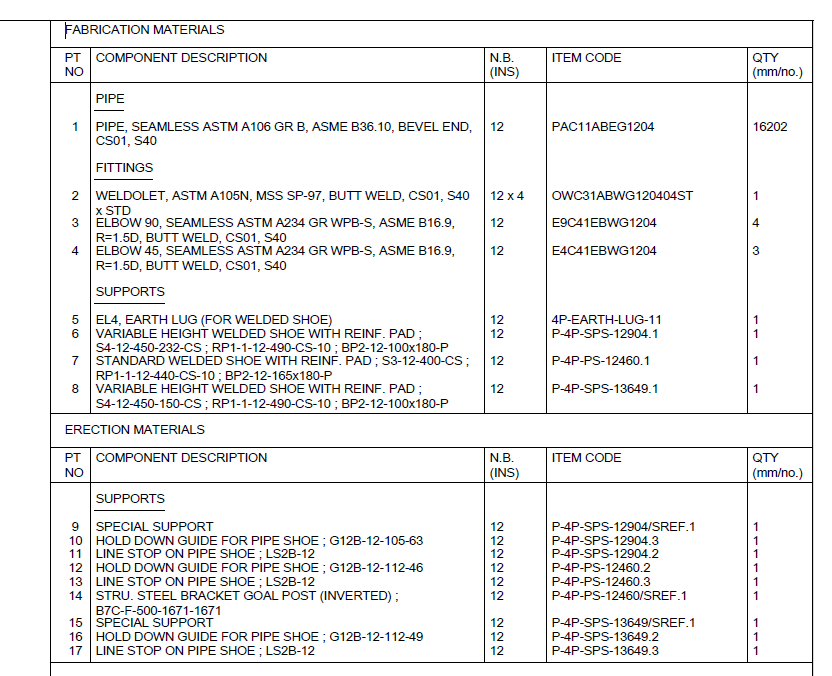 FABRICATION MATERIALS

| PT NO | COMPONENT DESCRIPTION | N.B. (INS) | ITEM CODE | QTY (mm/no.) |
|---|---|---|---|---|
| | PIPE | | | |
| 1 | PIPE, SEAMLESS ASTM A106 GR B, ASME B36.10, BEVEL END, CS01, S40 | 12 | PAC11ABEG1204 | 16202 |
| | FITTINGS | | | |
| 2 | WELDOLET, ASTM A105N, MSS SP-97, BUTT WELD, CS01, S40 x STD | 12 x 4 | OWC31ABWG120404ST | 1 |
| 3 | ELBOW 90, SEAMLESS ASTM A234 GR WPB-S, ASME B16.9, R=1.5D, BUTT WELD, CS01, S40 | 12 | E9C41EBWG1204 | 4 |
| 4 | ELBOW 45, SEAMLESS ASTM A234 GR WPB-S, ASME B16.9, R=1.5D, BUTT WELD, CS01, S40 | 12 | E4C41EBWG1204 | 3 |
| | SUPPORTS | | | |
| 5 | EL4, EARTH LUG (FOR WELDED SHOE) | 12 | 4P-EARTH-LUG-11 | 1 |
| 6 | VARIABLE HEIGHT WELDED SHOE WITH REINF. PAD ; S4-12-450-232-CS ; RP1-1-12-490-CS-10 ; BP2-12-100x180-P | 12 | P-4P-SPS-12904.1 | 1 |
| 7 | STANDARD WELDED SHOE WITH REINF. PAD ; S3-12-400-CS ; RP1-1-12-440-CS-10 ; BP2-12-165x180-P | 12 | P-4P-PS-12460.1 | 1 |
| 8 | VARIABLE HEIGHT WELDED SHOE WITH REINF. PAD ; S4-12-450-150-CS ; RP1-1-12-490-CS-10 ; BP2-12-100x180-P | 12 | P-4P-SPS-13649.1 | 1 |

ERECTION MATERIALS

| PT NO | COMPONENT DESCRIPTION | N.B. (INS) | ITEM CODE | QTY (mm/no.) |
|---|---|---|---|---|
| | SUPPORTS | | | |
| 9 | SPECIAL SUPPORT | 12 | P-4P-SPS-12904/SREF.1 | 1 |
| 10 | HOLD DOWN GUIDE FOR PIPE SHOE ; G12B-12-105-63 | 12 | P-4P-SPS-12904.3 | 1 |
| 11 | LINE STOP ON PIPE SHOE ; LS2B-12 | 12 | P-4P-SPS-12904.2 | 1 |
| 12 | HOLD DOWN GUIDE FOR PIPE SHOE ; G12B-12-112-46 | 12 | P-4P-PS-12460.2 | 1 |
| 13 | LINE STOP ON PIPE SHOE ; LS2B-12 | 12 | P-4P-PS-12460.3 | 1 |
| 14 | STRU. STEEL BRACKET GOAL POST (INVERTED) ; B7C-F-500-1671-1671 | 12 | P-4P-PS-12460/SREF.1 | 1 |
| 15 | SPECIAL SUPPORT | 12 | P-4P-SPS-13649/SREF.1 | 1 |
| 16 | HOLD DOWN GUIDE FOR PIPE SHOE ; G12B-12-112-49 | 12 | P-4P-SPS-13649.2 | 1 |
| 17 | LINE STOP ON PIPE SHOE ; LS2B-12 | 12 | P-4P-SPS-13649.3 | 1 |